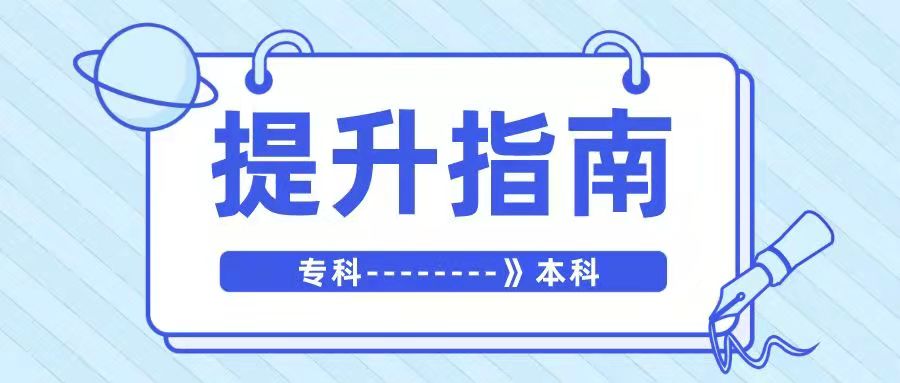 提升指南

专科--------》本科